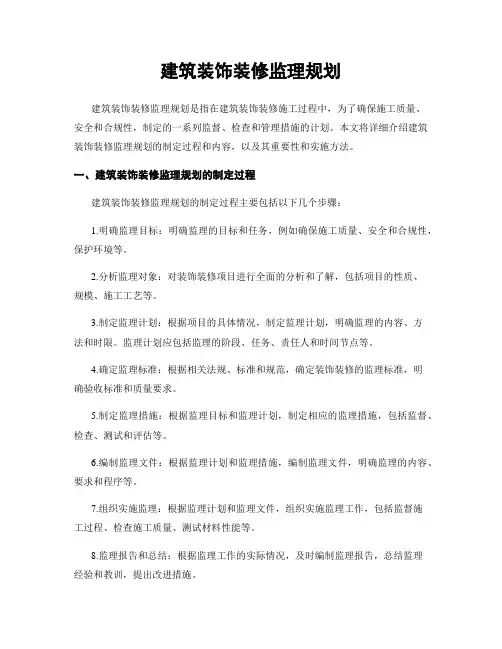 建筑装饰装修监理规划

建筑装饰装修监理规划是指在建筑装饰装修施工过程中，为了确保施工质量、安全和合规性，制定的一系列监督、检查和管理措施的计划。本文将详细介绍建筑装饰装修监理规划的制定过程和内容，以及其重要性和实施方法。

一、建筑装饰装修监理规划的制定过程

建筑装饰装修监理规划的制定过程主要包括以下几个步骤：

1.明确监理目标：明确监理的目标和任务，例如确保施工质量、安全和合规性，保护环境等。

2.分析监理对象：对装饰装修项目进行全面的分析和了解，包括项目的性质、规模、施工工艺等。

3.制定监理计划：根据项目的具体情况，制定监理计划，明确监理的内容、方法和时限。监理计划应包括监理的阶段、任务、责任人和时间节点等。

4.确定监理标准：根据相关法规、标准和规范，确定装饰装修的监理标准，明确验收标准和质量要求。

5.制定监理措施：根据监理目标和监理计划，制定相应的监理措施，包括监督、检查、测试和评估等。

6.编制监理文件：根据监理计划和监理措施，编制监理文件，明确监理的内容、要求和程序等。

7.组织实施监理：根据监理计划和监理文件，组织实施监理工作，包括监督施工过程、检查施工质量、测试材料性能等。

8.监理报告和总结：根据监理工作的实际情况，及时编制监理报告，总结监理经验和教训，提出改进措施。